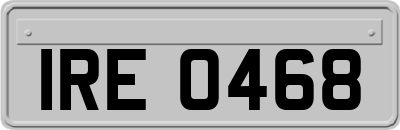 IRE 0468